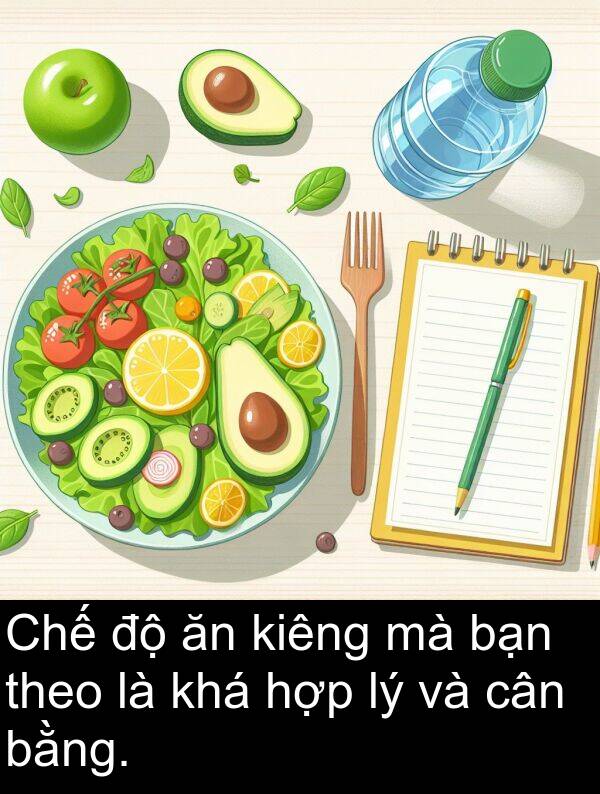 Chế độ ăn kiêng mà bạn theo là khá hợp lý và cân bằng.